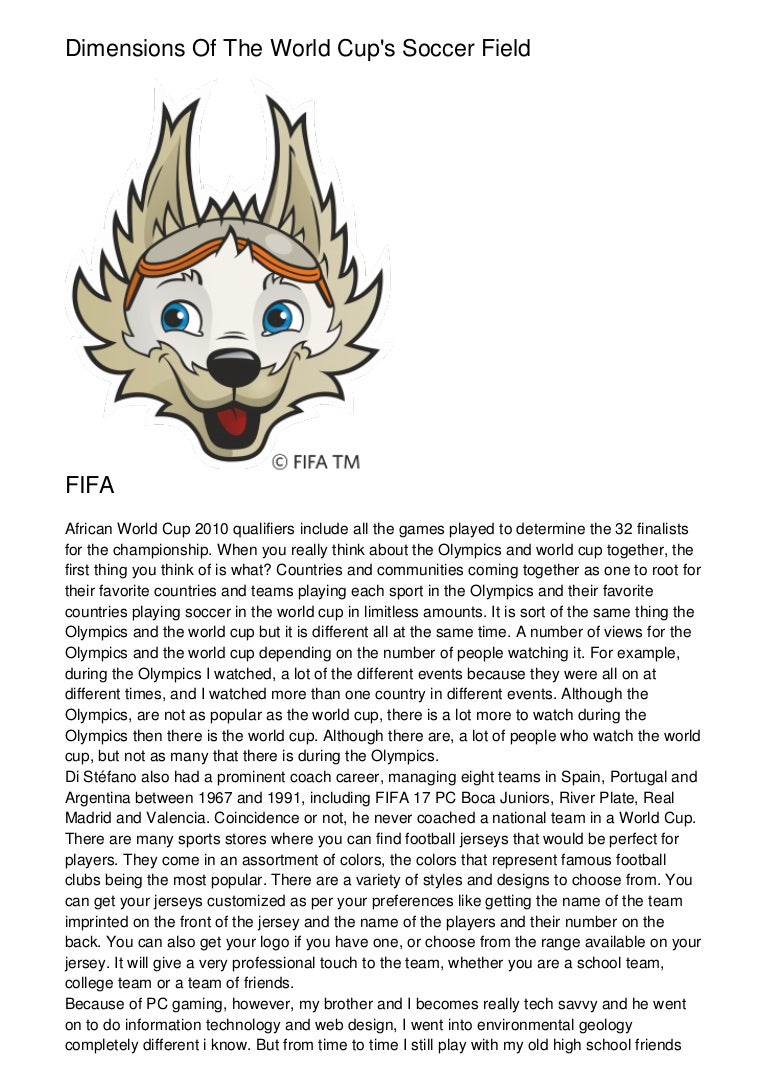 Dimensions Of The World Cup's Soccer Field

© FIFA TM

FIFA

African World Cup 2010 qualifiers include all the games played to determine the 32 finalists for the championship. When you really think about the Olympics and world cup together, the first thing you think of is what? Countries and communities coming together as one to root for their favorite countries and teams playing each sport in the Olympics and their favorite countries playing soccer in the world cup in limitless amounts. It is sort of the same thing the Olympics and the world cup but it is different all at the same time. A number of views for the Olympics and the world cup depending on the number of people watching it. For example, during the Olympics I watched, a lot of the different events because they were all on at different times, and I watched more than one country in different events. Although the Olympics, are not as popular as the world cup, there is a lot more to watch during the Olympics then there is the world cup. Although there are, a lot of people who watch the world cup, but not as many that there is during the Olympics.
Di Stéfano also had a prominent coach career, managing eight teams in Spain, Portugal and Argentina between 1967 and 1991, including FIFA 17 PC Boca Juniors, River Plate, Real Madrid and Valencia. Coincidence or not, he never coached a national team in a World Cup.
There are many sports stores where you can find football jerseys that would be perfect for players. They come in an assortment of colors, the colors that represent famous football clubs being the most popular. There are a variety of styles and designs to choose from. You can get your jerseys customized as per your preferences like getting the name of the team imprinted on the front of the jersey and the name of the players and their number on the back. You can also get your logo if you have one, or choose from the range available on your jersey. It will give a very professional touch to the team, whether you are a school team, college team or a team of friends.
Because of PC gaming, however, my brother and I becomes really tech savvy and he went on to do information technology and web design, I went into environmental geology completely different i know. But from time to time I still play with my old high school friends